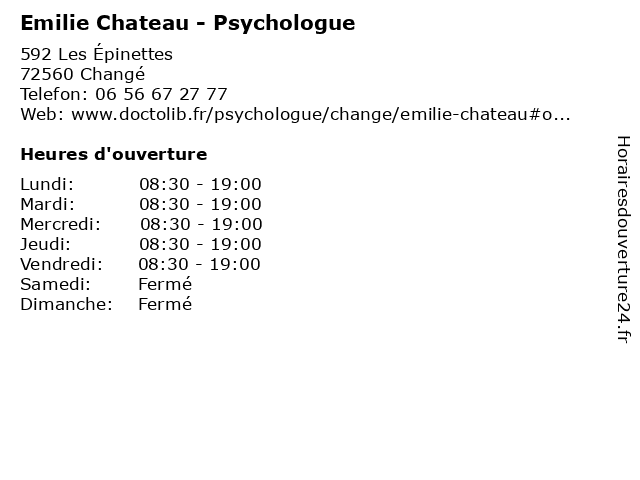 Emilie Chateau - Psychologue

592 Les Épinettes
72560 Changé
Telefon: 06 56 67 27 77
Web: www.doctolib.fr/psychologue/change/emilie-chateau#o...

Heures d'ouverture

| | |
|---|---|
| Lundi: | 08:30 - 19:00 |
| Mardi: | 08:30 - 19:00 |
| Mercredi: | 08:30 - 19:00 |
| Jeudi: | 08:30 - 19:00 |
| Vendredi: | 08:30 - 19:00 |
| Samedi: | Fermé |
| Dimanche: | Fermé |

Horairesdouverture24.fr